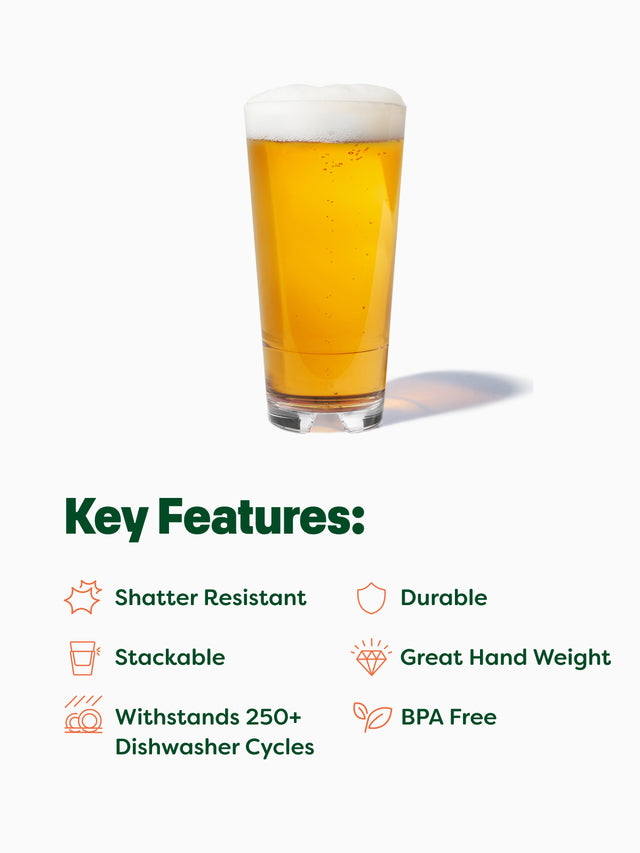 Key Features:

Shatter Resistant

Stackable

Withstands 250+ Dishwasher Cycles

Durable

Great Hand Weight

BPA Free